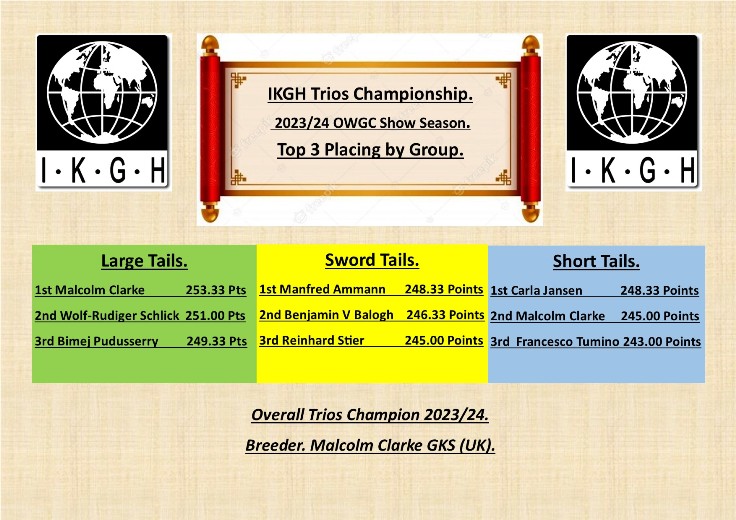 I·K·G·H

IKGH Trios Championship.

2023/24 OWGC Show Season.

Top 3 Placing by Group.

I·K·G·H

Large Tails.

1st Malcolm Clarke 253.33 Pts

2nd Wolf-Rudiger Schlick 251.00 Pts

3rd Bimej Pudusserry 249.33 Pts

Sword Tails.

1st Manfred Ammann 248.33 Points

2nd Benjamin V Balogh 246.33 Points

3rd Reinhard Stier 245.00 Points

Short Tails.

1st Carla Jansen 248.33 Points

2nd Malcolm Clarke 245.00 Points

3rd Francesco Tumino 243.00 Points

Overall Trios Champion 2023/24.

Breeder. Malcolm Clarke GKS (UK).